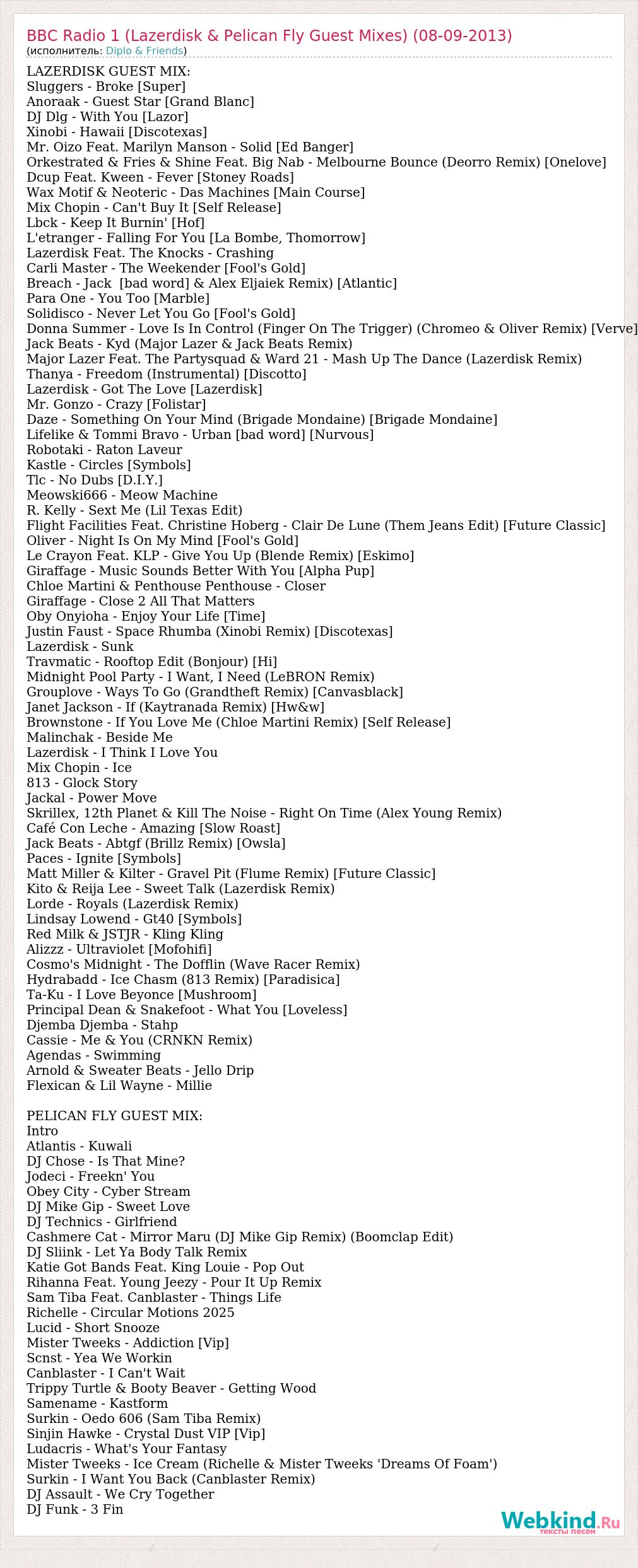 BBC Radio 1 (Lazerdisk & Pelican Fly Guest Mixes) (08-09-2013)
(исполнитель: Diplo & Friends)

LAZERDISK GUEST MIX:
Sluggers - Broke [Super]
Anoraak - Guest Star [Grand Blanc]
DJ Dlg - With You [Lazor]
Xinobi - Hawaii [Discotexas]
Mr. Oizo Feat. Marilyn Manson - Solid [Ed Banger]
Orkestrated & Fries & Shine Feat. Big Nab - Melbourne Bounce (Deorro Remix) [Onelove]
Dcup Feat. Kween - Fever [Stoney Roads]
Wax Motif & Neoteric - Das Machines [Main Course]
Mix Chopin - Can't Buy It [Self Release]
Lbck - Keep It Burnin' [Hof]
L'etranger - Falling For You [La Bombe, Thomorrow]
Lazerdisk Feat. The Knocks - Crashing
Carli Master - The Weekender [Fool's Gold]
Breach - Jack [bad word] & Alex Eljaiek Remix) [Atlantic]
Para One - You Too [Marble]
Solidisco - Never Let You Go [Fool's Gold]
Donna Summer - Love Is In Control (Finger On The Trigger) (Chromeo & Oliver Remix) [Verve]
Jack Beats - Kyd (Major Lazer & Jack Beats Remix)
Major Lazer Feat. The Partysquad & Ward 21 - Mash Up The Dance (Lazerdisk Remix)
Thanya - Freedom (Instrumental) [Discotto]
Lazerdisk - Got The Love [Lazerdisk]
Mr. Gonzo - Crazy [Folistar]
Daze - Something On Your Mind (Brigade Mondaine) [Brigade Mondaine]
Lifelike & Tommi Bravo - Urban [bad word] [Nurvous]
Robotaki - Raton Laveur
Kastle - Circles [Symbols]
Tlc - No Dubs [D.I.Y.]
Meowski666 - Meow Machine
R. Kelly - Sext Me (Lil Texas Edit)
Flight Facilities Feat. Christine Hoberg - Clair De Lune (Them Jeans Edit) [Future Classic]
Oliver - Night Is On My Mind [Fool's Gold]
Le Crayon Feat. KLP - Give You Up (Blende Remix) [Eskimo]
Giraffage - Music Sounds Better With You [Alpha Pup]
Chloe Martini & Penthouse Penthouse - Closer
Giraffage - Close 2 All That Matters
Oby Onyioha - Enjoy Your Life [Time]
Justin Faust - Space Rhumba (Xinobi Remix) [Discotexas]
Lazerdisk - Sunk
Travmatic - Rooftop Edit (Bonjour) [Hi]
Midnight Pool Party - I Want, I Need (LeBRON Remix)
Grouplove - Ways To Go (Grandtheft Remix) [Canvasblack]
Janet Jackson - If (Kaytranada Remix) [Hw&w]
Brownstone - If You Love Me (Chloe Martini Remix) [Self Release]
Malinchak - Beside Me
Lazerdisk - I Think I Love You
Mix Chopin - Ice
813 - Glock Story
Jackal - Power Move
Skrillex, 12th Planet & Kill The Noise - Right On Time (Alex Young Remix)
Café Con Leche - Amazing [Slow Roast]
Jack Beats - Abtgf (Brillz Remix) [Owsla]
Paces - Ignite [Symbols]
Matt Miller & Kilter - Gravel Pit (Flume Remix) [Future Classic]
Kito & Reija Lee - Sweet Talk (Lazerdisk Remix)
Lorde - Royals (Lazerdisk Remix)
Lindsay Lowend - Gt40 [Symbols]
Red Milk & JSTJR - Kling Kling
Alizzz - Ultraviolet [Mofohifi]
Cosmo's Midnight - The Dofflin (Wave Racer Remix)
Hydrabadd - Ice Chasm (813 Remix) [Paradisica]
Ta-Ku - I Love Beyonce [Mushroom]
Principal Dean & Snakefoot - What You [Loveless]
Djemba Djemba - Stahp
Cassie - Me & You (CRNKN Remix)
Agendas - Swimming
Arnold & Sweater Beats - Jello Drip
Flexican & Lil Wayne - Millie

PELICAN FLY GUEST MIX:
Intro
Atlantis - Kuwali
DJ Chose - Is That Mine?
Jodeci - Freekn' You
Obey City - Cyber Stream
DJ Mike Gip - Sweet Love
DJ Technics - Girlfriend
Cashmere Cat - Mirror Maru (DJ Mike Gip Remix) (Boomclap Edit)
DJ Sliink - Let Ya Body Talk Remix
Katie Got Bands Feat. King Louie - Pop Out
Rihanna Feat. Young Jeezy - Pour It Up Remix
Sam Tiba Feat. Canblaster - Things Life
Richelle - Circular Motions 2025
Lucid - Short Snooze
Mister Tweeks - Addiction [Vip]
Scnst - Yea We Workin
Canblaster - I Can't Wait
Trippy Turtle & Booty Beaver - Getting Wood
Samename - Kastform
Surkin - Oedo 606 (Sam Tiba Remix)
Sinjin Hawke - Crystal Dust VIP [Vip]
Ludacris - What's Your Fantasy
Mister Tweeks - Ice Cream (Richelle & Mister Tweeks 'Dreams Of Foam')
Surkin - I Want You Back (Canblaster Remix)
DJ Assault - We Cry Together
DJ Funk - 3 Fin

Webkind.Ru
тексты песен